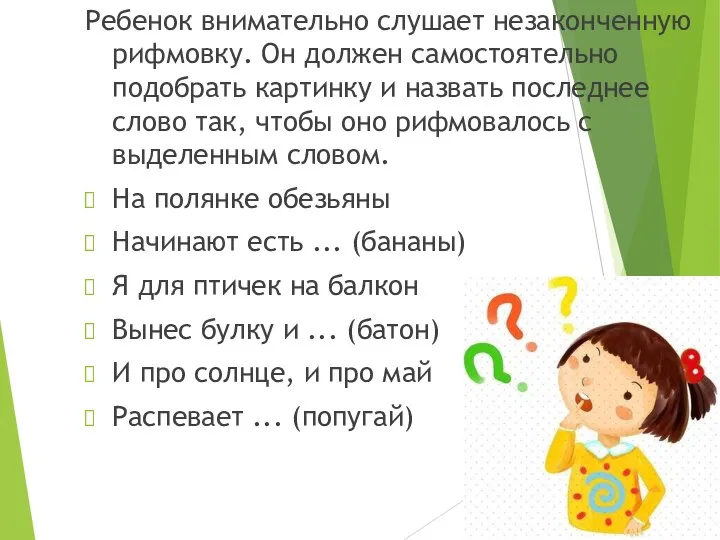 Ребенок внимательно слушает незаконченную рифмовку. Он должен самостоятельно подобрать картинку и назвать последнее слово так, чтобы оно рифмовалось с выделенным словом.

На полянке обезьяны

Начинают есть ... (бананы)

Я для птичек на балкон

Вынес булку и ... (батон)

И про солнце, и про май

Распевает ... (попугай)